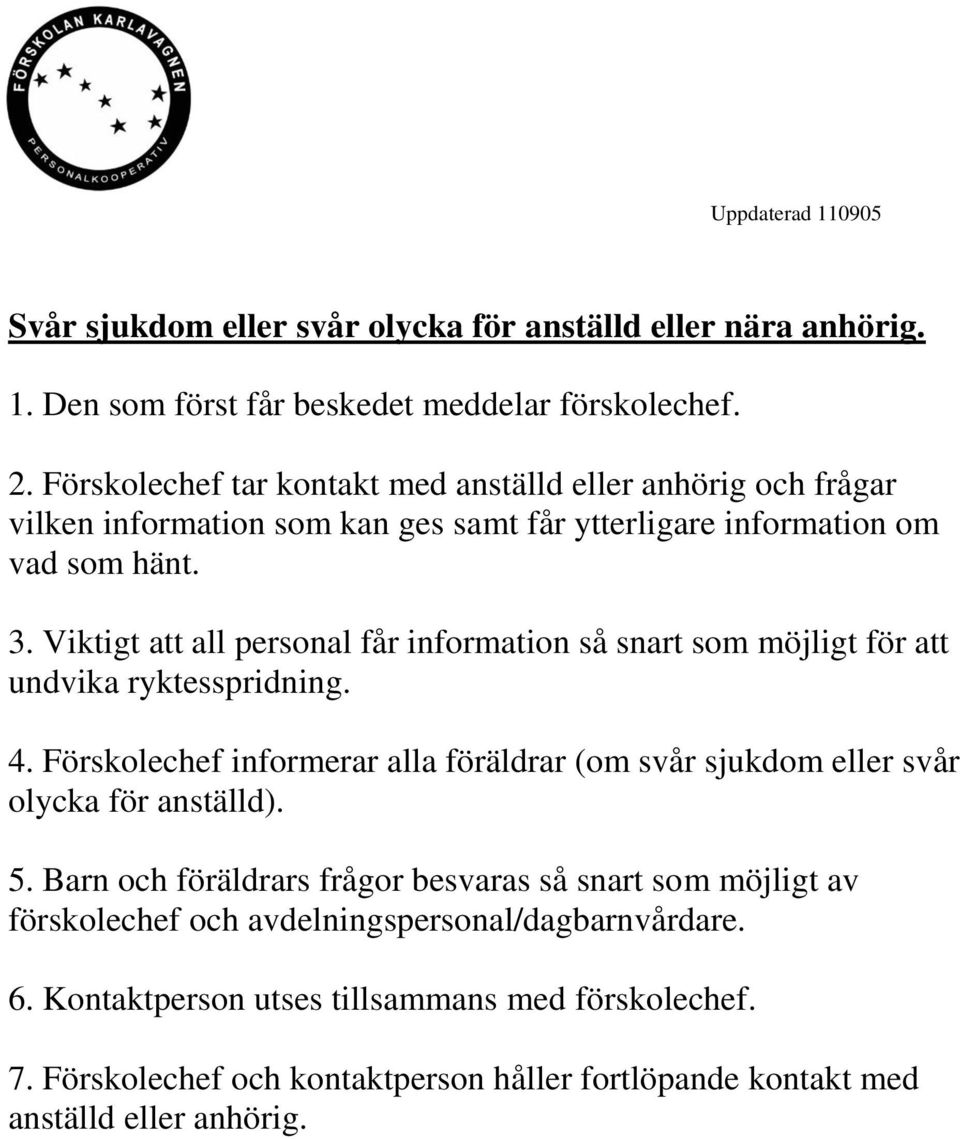 FÖRSKOLAN KARLAVAGNEN
PERSONALKOOPERATIV

Uppdaterad 110905

Svår sjukdom eller svår olycka för anställd eller nära anhörig.

1. Den som först får beskedet meddelar förskolechef.

2. Förskolechef tar kontakt med anställd eller anhörig och frågar vilken information som kan ges samt får ytterligare information om vad som hänt.

3. Viktigt att all personal får information så snart som möjligt för att undvika ryktesspridning.

4. Förskolechef informerar alla föräldrar (om svår sjukdom eller svår olycka för anställd).

5. Barn och föräldrars frågor besvaras så snart som möjligt av förskolechef och avdelningspersonal/dagbarnvårdare.

6. Kontaktperson utses tillsammans med förskolechef.

7. Förskolechef och kontaktperson håller fortlöpande kontakt med anställd eller anhörig.